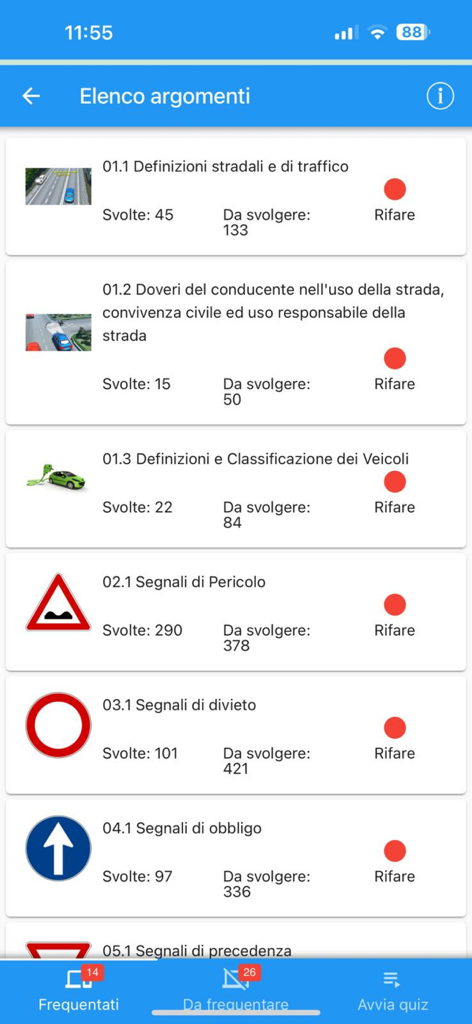 11:55

88

Elenco argomenti

01.1 Definizioni stradali e di traffico

Svolte: 45 Da svolgere: 133 Rifare

01.2 Doveri del conducente nell'uso della strada, convivenza civile ed uso responsabile della strada

Svolte: 15 Da svolgere: 50 Rifare

01.3 Definizioni e Classificazione dei Veicoli

Svolte: 22 Da svolgere: 84 Rifare

02.1 Segnali di Pericolo

Svolte: 290 Da svolgere: 378 Rifare

03.1 Segnali di divieto

Svolte: 101 Da svolgere: 421 Rifare

04.1 Segnali di obbligo

Svolte: 97 Da svolgere: 336 Rifare

05.1 Segnali di precedenza

14 Frequentati

26 Da frequentare

Avvia quiz